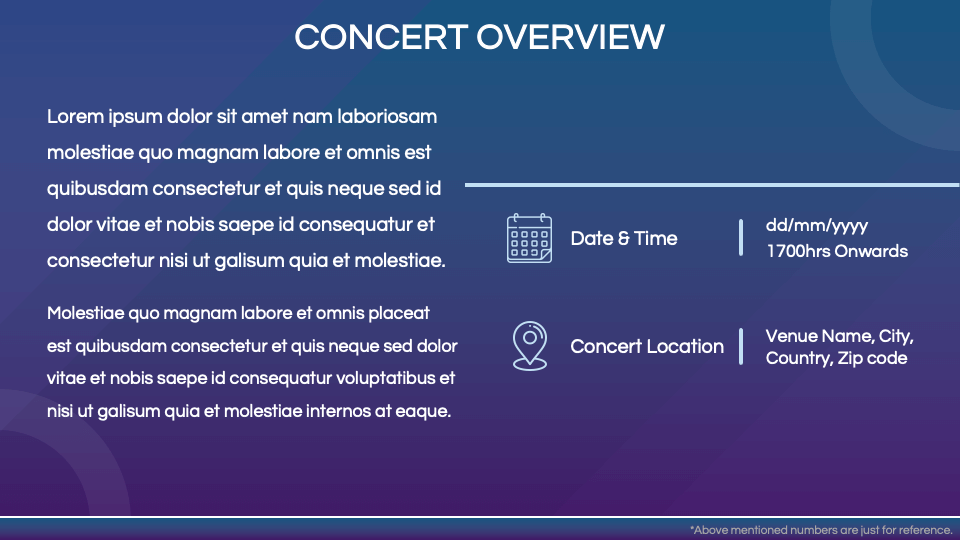 CONCERT OVERVIEW

Lorem ipsum dolor sit amet nam laboriosam molestiae quo magnam labore et omnis est quibusdam consectetur et quis neque sed id dolor vitae et nobis saepe id consequatur et consectetur nisi ut galisum quia et molestiae.

Molestiae quo magnam labore et omnis placeat est quibusdam consectetur et quis neque sed dolor vitae et nobis saepe id consequatur voluptatibus et nisi ut galisum quia et molestiae internos at eaque.

Date & Time

dd/mm/yyyy
1700hrs Onwards

Concert Location

Venue Name, City, Country, Zip code

*Above mentioned numbers are just for reference.